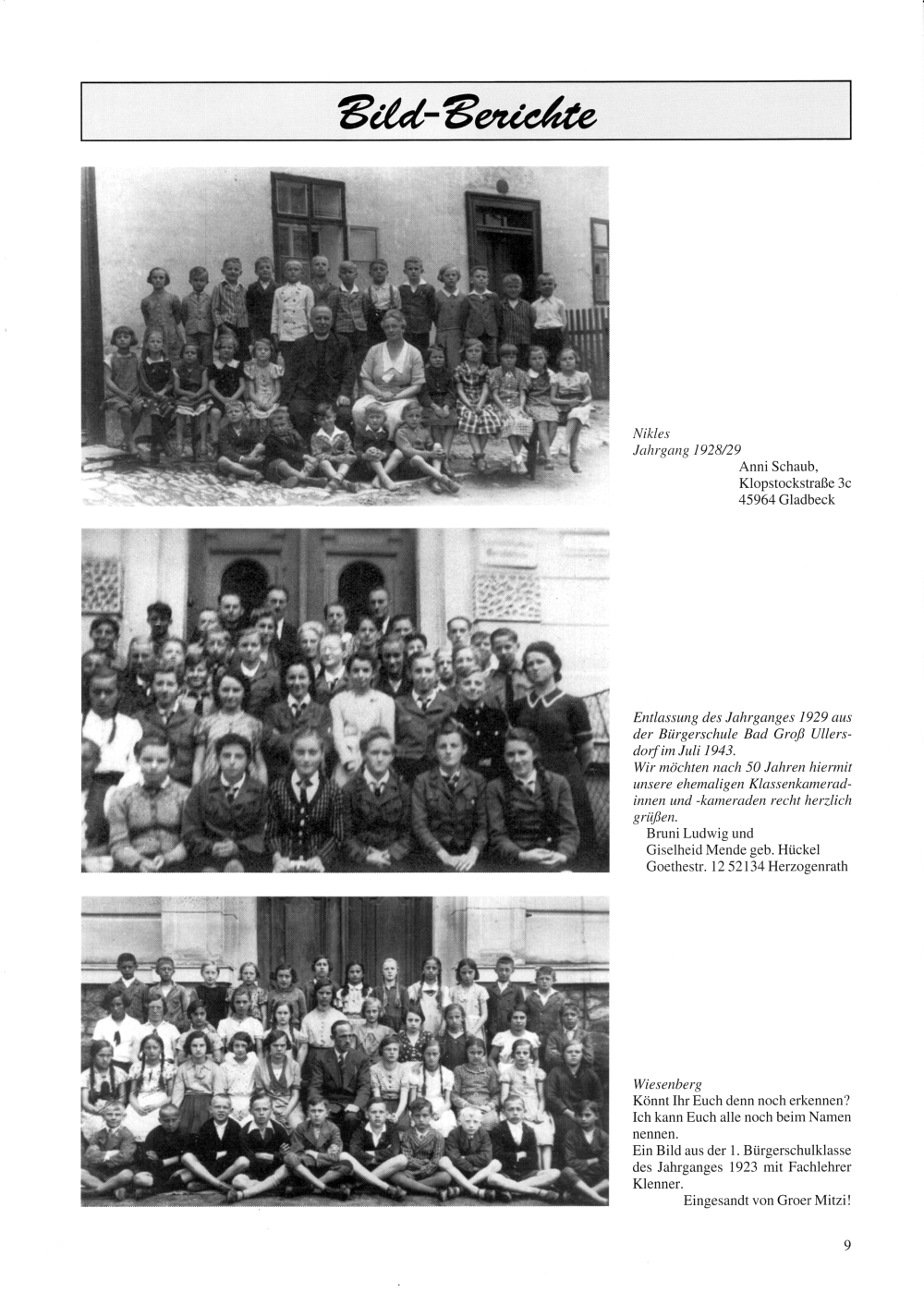 Bild-Berichte

Nikles
Jahrgang 1928/29
Anni Schaub,
Klopstockstraße 3c
45964 Gladbeck

Entlassung des Jahrganges 1929 aus der Bürgerschule Bad Groß Ullersdorf im Juli 1943.
Wir möchten nach 50 Jahren hiermit unsere ehemaligen Klassenkameradinnen und -kameraden recht herzlich grüßen.
Bruni Ludwig und
Giselheid Mende geb. Hückel
Goethestr. 12 52134 Herzogenrath

Wiesenberg
Könnt Ihr Euch denn noch erkennen? Ich kann Euch alle noch beim Namen nennen.
Ein Bild aus der 1. Bürgerschulklasse des Jahrganges 1923 mit Fachlehrer Klenner.
Eingesandt von Groer Mitzi!

9